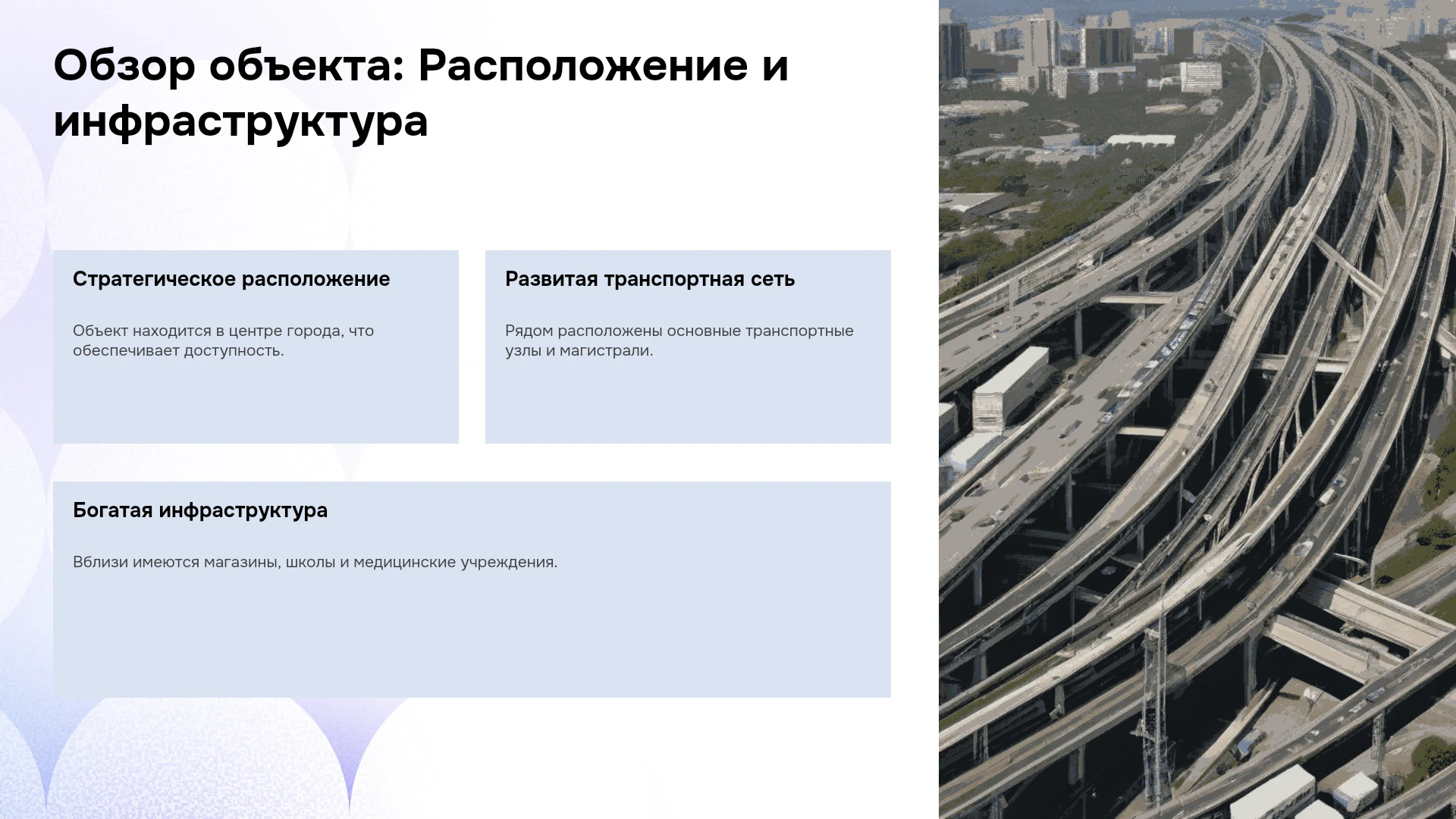 Обзор объекта: Расположение и инфраструктура

Стратегическое расположение

Объект находится в центре города, что обеспечивает доступность.

Развитая транспортная сеть

Рядом расположены основные транспортные узлы и магистрали.

Богатая инфраструктура

Вблизи имеются магазины, школы и медицинские учреждения.